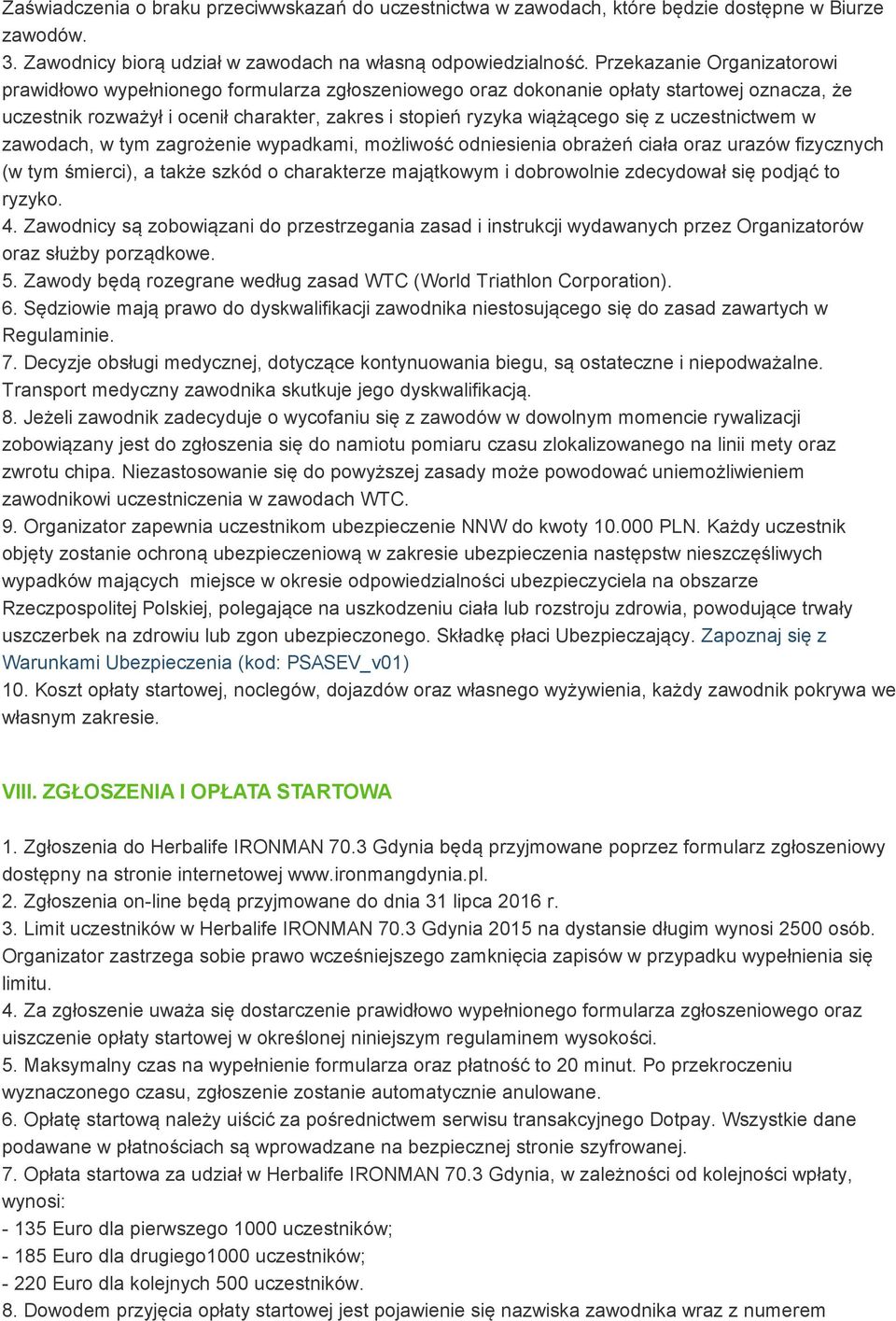 Zaświadczenia o braku przeciwwskazań do uczestnictwa w zawodach, które będzie dostępne w Biurze zawodów.
3. Zawodnicy biorą udział w zawodach na własną odpowiedzialność. Przekazanie Organizatorowi prawidłowo wypełnionego formularza zgłoszeniowego oraz dokonanie opłaty startowej oznacza, że uczestnik rozważył i ocenił charakter, zakres i stopień ryzyka wiążącego się z uczestnictwem w zawodach, w tym zagrożenie wypadkami, możliwość odniesienia obrażeń ciała oraz urazów fizycznych (w tym śmierci), a także szkód o charakterze majątkowym i dobrowolnie zdecydował się podjąć to ryzyko.
4. Zawodnicy są zobowiązani do przestrzegania zasad i instrukcji wydawanych przez Organizatorów oraz służby porządkowe.
5. Zawody będą rozegrane według zasad WTC (World Triathlon Corporation).
6. Sędziowie mają prawo do dyskwalifikacji zawodnika niestosującego się do zasad zawartych w Regulaminie.
7. Decyzje obsługi medycznej, dotyczące kontynuowania biegu, są ostateczne i niepodważalne. Transport medyczny zawodnika skutkuje jego dyskwalifikacją.
8. Jeżeli zawodnik zadecyduje o wycofaniu się z zawodów w dowolnym momencie rywalizacji zobowiązany jest do zgłoszenia się do namiotu pomiaru czasu zlokalizowanego na linii mety oraz zwrotu chipa. Niezastosowanie się do powyższej zasady może powodować uniemożliwieniem zawodnikowi uczestniczenia w zawodach WTC.
9. Organizator zapewnia uczestnikom ubezpieczenie NNW do kwoty 10.000 PLN. Każdy uczestnik objęty zostanie ochroną ubezpieczeniową w zakresie ubezpieczenia następstw nieszczęśliwych wypadków mających miejsce w okresie odpowiedzialności ubezpieczyciela na obszarze Rzeczpospolitej Polskiej, polegające na uszkodzeniu ciała lub rozstroju zdrowia, powodujące trwały uszczerbek na zdrowiu lub zgon ubezpieczonego. Składkę płaci Ubezpieczający. Zapoznaj się z Warunkami Ubezpieczenia (kod: PSASEV_v01)
10. Koszt opłaty startowej, noclegów, dojazdów oraz własnego wyżywienia, każdy zawodnik pokrywa we własnym zakresie.

VIII. ZGŁOSZENIA I OPŁATA STARTOWA

1. Zgłoszenia do Herbalife IRONMAN 70.3 Gdynia będą przyjmowane poprzez formularz zgłoszeniowy dostępny na stronie internetowej www.ironmangdynia.pl.
2. Zgłoszenia on-line będą przyjmowane do dnia 31 lipca 2016 r.
3. Limit uczestników w Herbalife IRONMAN 70.3 Gdynia 2015 na dystansie długim wynosi 2500 osób. Organizator zastrzega sobie prawo wcześniejszego zamknięcia zapisów w przypadku wypełnienia się limitu.
4. Za zgłoszenie uważa się dostarczenie prawidłowo wypełnionego formularza zgłoszeniowego oraz uiszczenie opłaty startowej w określonej niniejszym regulaminem wysokości.
5. Maksymalny czas na wypełnienie formularza oraz płatność to 20 minut. Po przekroczeniu wyznaczonego czasu, zgłoszenie zostanie automatycznie anulowane.
6. Opłatę startową należy uiścić za pośrednictwem serwisu transakcyjnego Dotpay. Wszystkie dane podawane w płatnościach są wprowadzane na bezpiecznej stronie szyfrowanej.
7. Opłata startowa za udział w Herbalife IRONMAN 70.3 Gdynia, w zależności od kolejności wpłaty, wynosi:
- 135 Euro dla pierwszego 1000 uczestników;
- 185 Euro dla drugiego1000 uczestników;
- 220 Euro dla kolejnych 500 uczestników.
8. Dowodem przyjęcia opłaty startowej jest pojawienie się nazwiska zawodnika wraz z numerem